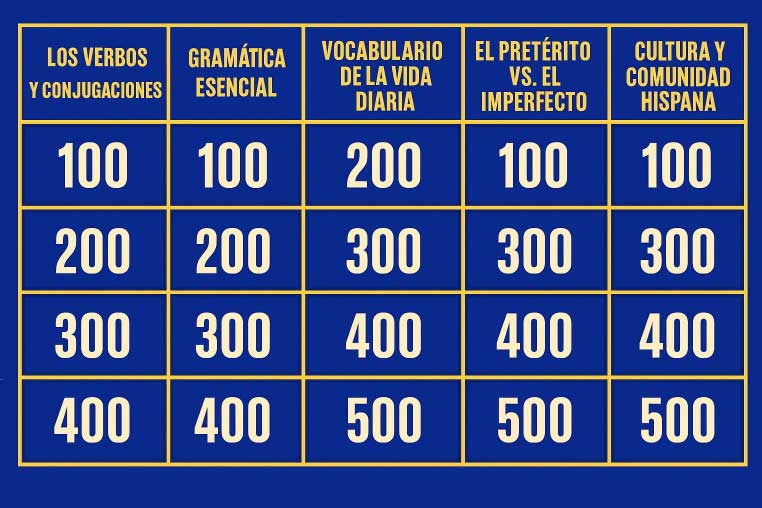 | LOS VERBOS Y CONJUGACIONES | GRAMÁTICA ESENCIAL | VOCABULARIO DE LA VIDA DIARIA | EL PRETÉRITO VS. EL IMPERFECTO | CULTURA Y COMUNIDAD HISPANA |
|---|---|---|---|---|
| 100 | 100 | 200 | 100 | 100 |
| 200 | 200 | 300 | 300 | 300 |
| 300 | 300 | 400 | 400 | 400 |
| 400 | 400 | 500 | 500 | 500 |